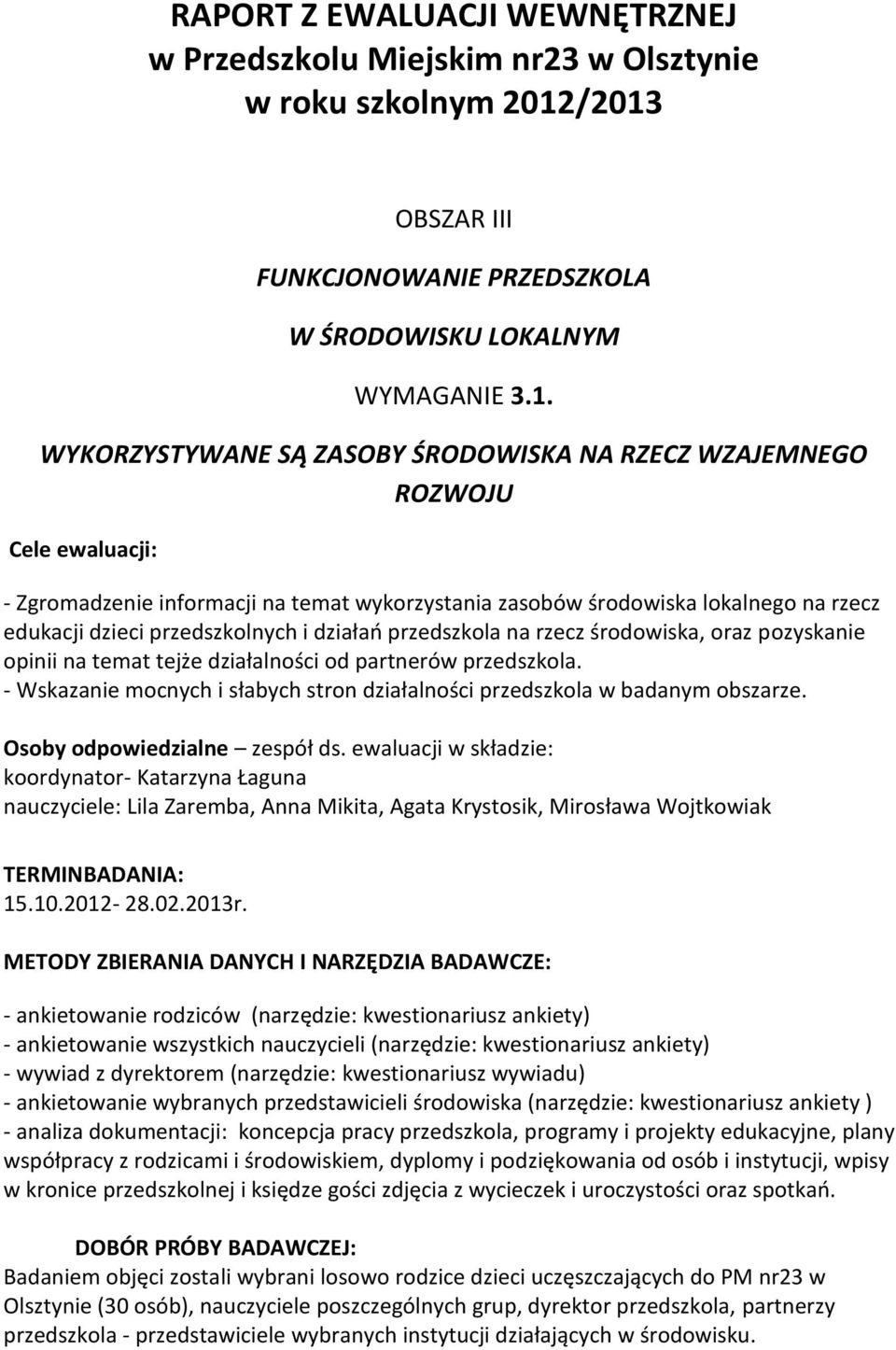 RAPORT Z EWALUACJI WEWNĘTRZNEJ
w Przedszkolu Miejskim nr23 w Olsztynie
w roku szkolnym 2012/2013

OBSZAR III

FUNKCJONOWANIE PRZEDSZKOLA

W ŚRODOWISKU LOKALNYM

WYMAGANIE 3.1.

WYKORZYSTYWANE SĄ ZASOBY ŚRODOWISKA NA RZECZ WZAJEMNEGO ROZWOJU

Cele ewaluacji:

- Zgromadzenie informacji na temat wykorzystania zasobów środowiska lokalnego na rzecz edukacji dzieci przedszkolnych i działań przedszkola na rzecz środowiska, oraz pozyskanie opinii na temat tejże działalności od partnerów przedszkola.
- Wskazanie mocnych i słabych stron działalności przedszkola w badanym obszarze.

Osoby odpowiedzialne – zespół ds. ewaluacji w składzie:
koordynator- Katarzyna Łaguna
nauczyciele: Lila Zaremba, Anna Mikita, Agata Krystosik, Mirosława Wojtkowiak

TERMINBADANIA:
15.10.2012- 28.02.2013r.

METODY ZBIERANIA DANYCH I NARZĘDZIA BADAWCZE:

- ankietowanie rodziców (narzędzie: kwestionariusz ankiety)
- ankietowanie wszystkich nauczycieli (narzędzie: kwestionariusz ankiety)
- wywiad z dyrektorem (narzędzie: kwestionariusz wywiadu)
- ankietowanie wybranych przedstawicieli środowiska (narzędzie: kwestionariusz ankiety )
- analiza dokumentacji: koncepcja pracy przedszkola, programy i projekty edukacyjne, plany współpracy z rodzicami i środowiskiem, dyplomy i podziękowania od osób i instytucji, wpisy w kronice przedszkolnej i księdze gości zdjęcia z wycieczek i uroczystości oraz spotkań.

DOBÓR PRÓBY BADAWCZEJ:
Badaniem objęci zostali wybrani losowo rodzice dzieci uczęszczających do PM nr23 w Olsztynie (30 osób), nauczyciele poszczególnych grup, dyrektor przedszkola, partnerzy przedszkola - przedstawiciele wybranych instytucji działających w środowisku.